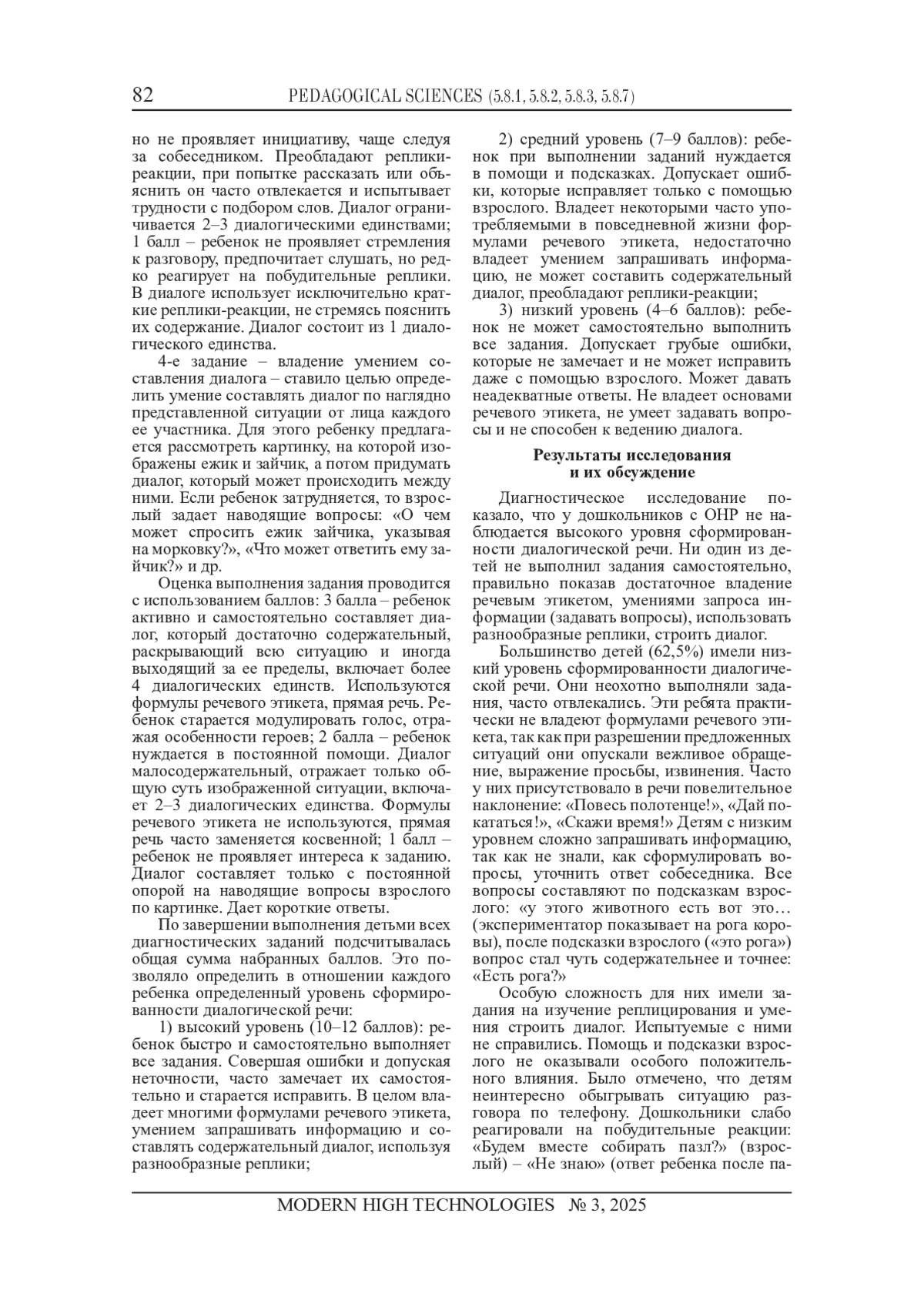 82 PEDAGOGICAL SCIENCES (5.8.1, 5.8.2, 5.8.3, 5.8.7)

но не проявляет инициативу, чаще следуя за собеседником. Преобладают реплики-реакции, при попытке рассказать или объяснить он часто отвлекается и испытывает трудности с подбором слов. Диалог ограничивается 2–3 диалогическими единствами; 1 балл – ребенок не проявляет стремления к разговору, предпочитает слушать, но редко реагирует на побудительные реплики. В диалоге использует исключительно краткие реплики-реакции, не стремясь пояснить их содержание. Диалог состоит из 1 диалогического единства.

4-е задание – владение умением составления диалога – ставило целью определить умение составлять диалог по наглядно представленной ситуации от лица каждого ее участника. Для этого ребенку предлагается рассмотреть картинку, на которой изображены ежик и зайчик, а потом придумать диалог, который может происходить между ними. Если ребенок затрудняется, то взрослый задает наводящие вопросы: «О чем может спросить ежик зайчика, указывая на морковку?», «Что может ответить ему зайчик?» и др.

Оценка выполнения задания проводится с использованием баллов: 3 балла – ребенок активно и самостоятельно составляет диалог, который достаточно содержательный, раскрывающий всю ситуацию и иногда выходящий за ее пределы, включает более 4 диалогических единств. Используются формулы речевого этикета, прямая речь. Ребенок старается модулировать голос, отражая особенности героев; 2 балла – ребенок нуждается в постоянной помощи. Диалог малосодержательный, отражает только общую суть изображенной ситуации, включает 2–3 диалогических единства. Формулы речевого этикета не используются, прямая речь часто заменяется косвенной; 1 балл – ребенок не проявляет интереса к заданию. Диалог составляет только с постоянной опорой на наводящие вопросы взрослого по картинке. Дает короткие ответы.

По завершении выполнения детьми всех диагностических заданий подсчитывалась общая сумма набранных баллов. Это позволяло определить в отношении каждого ребенка определенный уровень сформированности диалогической речи:

1) высокий уровень (10–12 баллов): ребенок быстро и самостоятельно выполняет все задания. Совершая ошибки и допуская неточности, часто замечает их самостоятельно и старается исправить. В целом владеет многими формулами речевого этикета, умением запрашивать информацию и составлять содержательный диалог, используя разнообразные реплики;

2) средний уровень (7–9 баллов): ребенок при выполнении заданий нуждается в помощи и подсказках. Допускает ошибки, которые исправляет только с помощью взрослого. Владеет некоторыми часто употребляемыми в повседневной жизни формулами речевого этикета, недостаточно владеет умением запрашивать информацию, не может составить содержательный диалог, преобладают реплики-реакции;

3) низкий уровень (4–6 баллов): ребенок не может самостоятельно выполнить все задания. Допускает грубые ошибки, которые не замечает и не может исправить даже с помощью взрослого. Может давать неадекватные ответы. Не владеет основами речевого этикета, не умеет задавать вопросы и не способен к ведению диалога.

Результаты исследования и их обсуждение

Диагностическое исследование показало, что у дошкольников с ОНР не наблюдается высокого уровня сформированности диалогической речи. Ни один из детей не выполнил задания самостоятельно, правильно показав достаточное владение речевым этикетом, умениями запроса информации (задавать вопросы), использовать разнообразные реплики, строить диалог.

Большинство детей (62,5%) имели низкий уровень сформированности диалогической речи. Они неохотно выполняли задания, часто отвлекались. Эти ребята практически не владеют формулами речевого этикета, так как при разрешении предложенных ситуаций они опускали вежливое обращение, выражение просьбы, извинения. Часто у них присутствовало в речи повелительное наклонение: «Повесь полотенце!», «Дай покататься!», «Скажи время!» Детям с низким уровнем сложно запрашивать информацию, так как не знали, как сформулировать вопросы, уточнить ответ собеседника. Все вопросы составляют по подсказкам взрослого: «у этого животного есть вот это… (экспериментатор показывает на рога коровы), после подсказки взрослого («это рога») вопрос стал чуть содержательнее и точнее: «Есть рога?»

Особую сложность для них имели задания на изучение реплицирования и умения строить диалог. Испытуемые с ними не справились. Помощь и подсказки взрослого не оказывали особого положительного влияния. Было отмечено, что детям неинтересно обыгрывать ситуацию разговора по телефону. Дошкольники слабо реагировали на побудительные реакции: «Будем вместе собирать пазл?» (взрослый) – «Не знаю» (ответ ребенка после па-

MODERN HIGH TECHNOLOGIES № 3, 2025